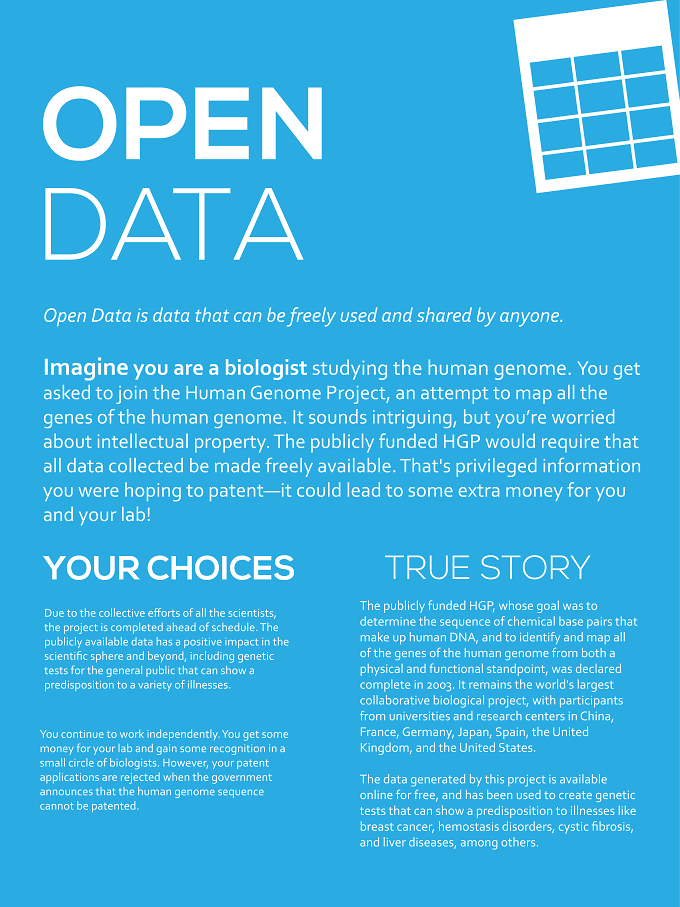 OPEN
DATA

Open Data is data that can be freely used and shared by anyone.

Imagine you are a biologist studying the human genome. You get asked to join the Human Genome Project, an attempt to map all the genes of the human genome. It sounds intriguing, but you're worried about intellectual property. The publicly funded HGP would require that all data collected be made freely available. That's privileged information you were hoping to patent—it could lead to some extra money for you and your lab!

YOUR CHOICES

Due to the collective efforts of all the scientists, the project is completed ahead of schedule. The publicly available data has a positive impact in the scientific sphere and beyond, including genetic tests for the general public that can show a predisposition to a variety of illnesses.

You continue to work independently. You get some money for your lab and gain some recognition in a small circle of biologists. However, your patent applications are rejected when the government announces that the human genome sequence cannot be patented.

TRUE STORY

The publicly funded HGP, whose goal was to determine the sequence of chemical base pairs that make up human DNA, and to identify and map all of the genes of the human genome from both a physical and functional standpoint, was declared complete in 2003. It remains the world's largest collaborative biological project, with participants from universities and research centers in China, France, Germany, Japan, Spain, the United Kingdom, and the United States.

The data generated by this project is available online for free, and has been used to create genetic tests that can show a predisposition to illnesses like breast cancer, hemostasis disorders, cystic fibrosis, and liver diseases, among others.